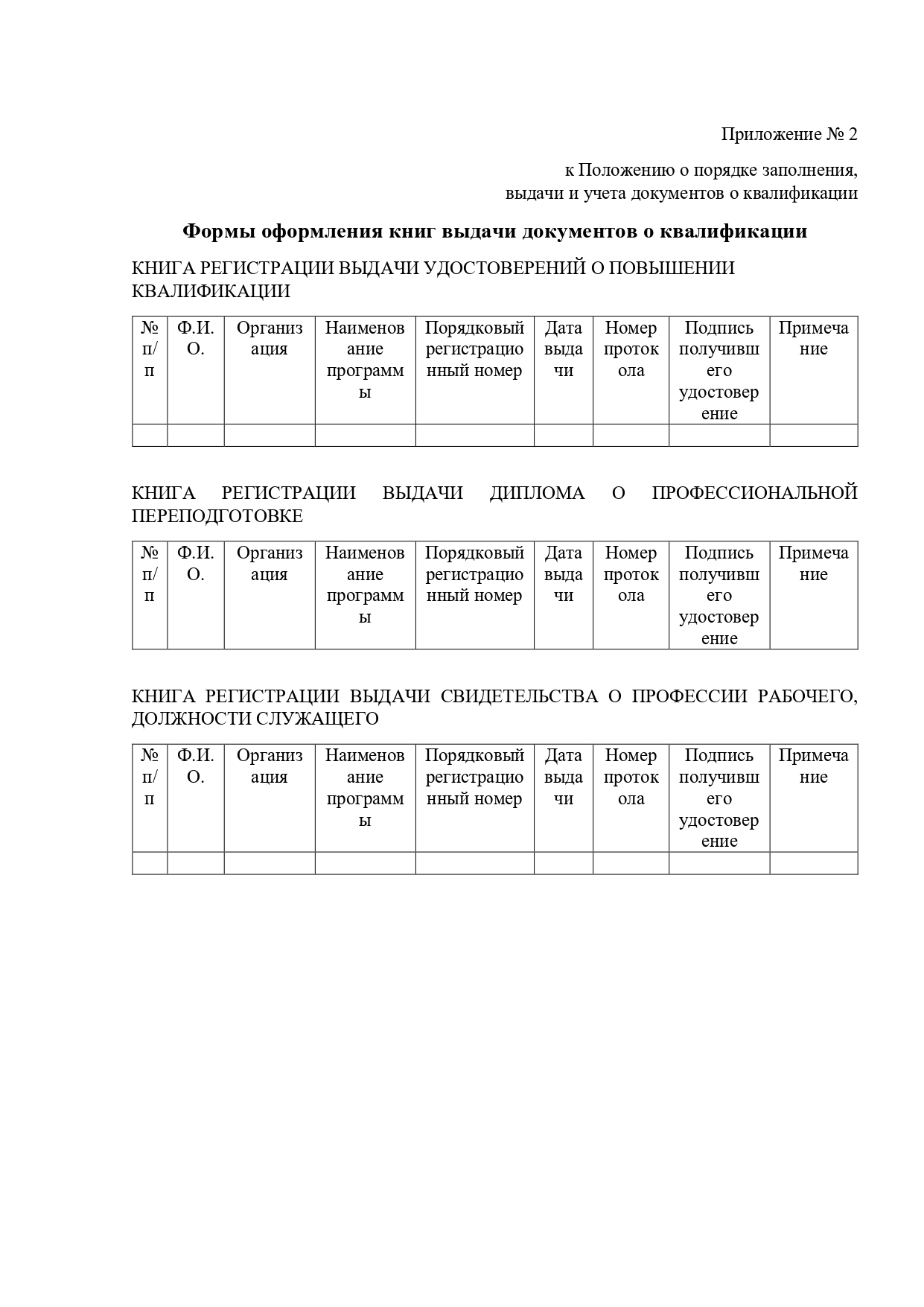 Приложение № 2

к Положению о порядке заполнения, выдачи и учета документов о квалификации

Формы оформления книг выдачи документов о квалификации

КНИГА РЕГИСТРАЦИИ ВЫДАЧИ УДОСТОВЕРЕНИЙ О ПОВЫШЕНИИ КВАЛИФИКАЦИИ

| № п/п | Ф.И.О. | Организация | Наименование программы | Порядковый регистрационный номер | Дата выдачи | Номер протокола | Подпись получившего удостоверение | Примечание |
|---|---|---|---|---|---|---|---|---|
| | | | | | | | | |

КНИГА РЕГИСТРАЦИИ ВЫДАЧИ ДИПЛОМА О ПРОФЕССИОНАЛЬНОЙ ПЕРЕПОДГОТОВКЕ

| № п/п | Ф.И.О. | Организация | Наименование программы | Порядковый регистрационный номер | Дата выдачи | Номер протокола | Подпись получившего удостоверение | Примечание |
|---|---|---|---|---|---|---|---|---|

КНИГА РЕГИСТРАЦИИ ВЫДАЧИ СВИДЕТЕЛЬСТВА О ПРОФЕССИИ РАБОЧЕГО, ДОЛЖНОСТИ СЛУЖАЩЕГО

| № п/п | Ф.И.О. | Организация | Наименование программы | Порядковый регистрационный номер | Дата выдачи | Номер протокола | Подпись получившего удостоверение | Примечание |
|---|---|---|---|---|---|---|---|---|
| | | | | | | | | |